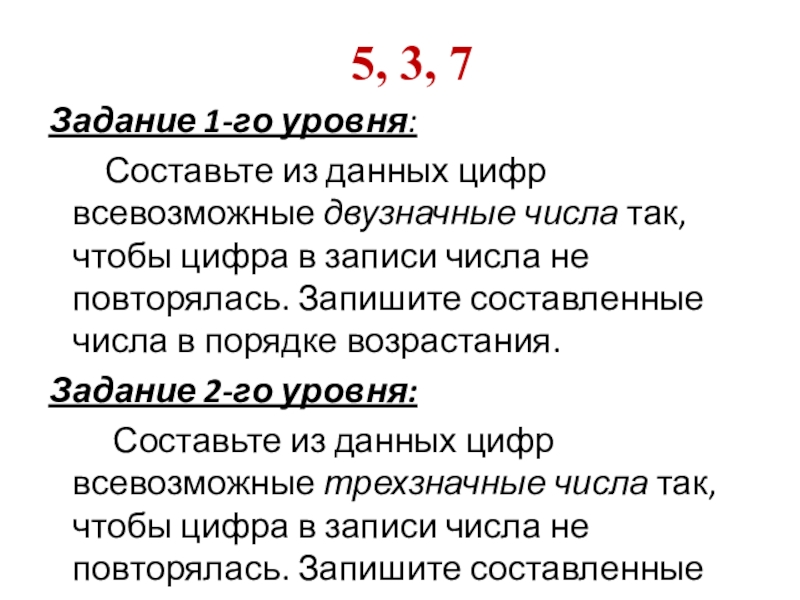 5, 3, 7

Задание 1-го уровня:

Составьте из данных цифр всевозможные двузначные числа так, чтобы цифра в записи числа не повторялась. Запишите составленные числа в порядке возрастания.

Задание 2-го уровня:

Составьте из данных цифр всевозможные трехзначные числа так, чтобы цифра в записи числа не повторялась. Запишите составленные